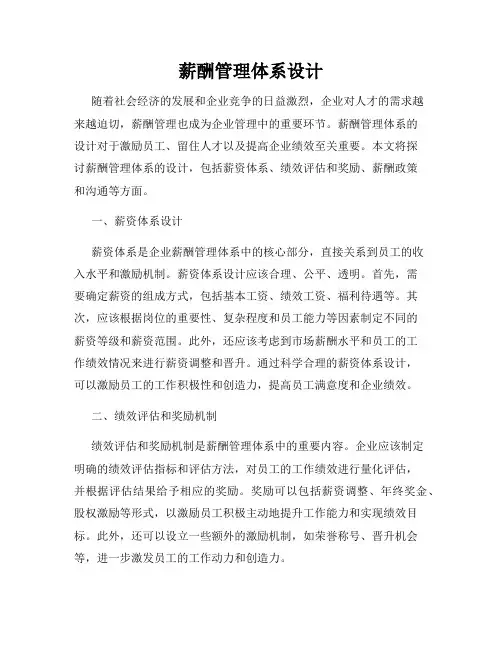 薪酬管理体系设计

随着社会经济的发展和企业竞争的日益激烈，企业对人才的需求越来越迫切，薪酬管理也成为企业管理中的重要环节。薪酬管理体系的设计对于激励员工、留住人才以及提高企业绩效至关重要。本文将探讨薪酬管理体系的设计，包括薪资体系、绩效评估和奖励、薪酬政策和沟通等方面。

一、薪资体系设计

薪资体系是企业薪酬管理体系中的核心部分，直接关系到员工的收入水平和激励机制。薪资体系设计应该合理、公平、透明。首先，需要确定薪资的组成方式，包括基本工资、绩效工资、福利待遇等。其次，应该根据岗位的重要性、复杂程度和员工能力等因素制定不同的薪资等级和薪资范围。此外，还应该考虑到市场薪酬水平和员工的工作绩效情况来进行薪资调整和晋升。通过科学合理的薪资体系设计，可以激励员工的工作积极性和创造力，提高员工满意度和企业绩效。

二、绩效评估和奖励机制

绩效评估和奖励机制是薪酬管理体系中的重要内容。企业应该制定明确的绩效评估指标和评估方法，对员工的工作绩效进行量化评估，并根据评估结果给予相应的奖励。奖励可以包括薪资调整、年终奖金、股权激励等形式，以激励员工积极主动地提升工作能力和实现绩效目标。此外，还可以设立一些额外的激励机制，如荣誉称号、晋升机会等，进一步激发员工的工作动力和创造力。